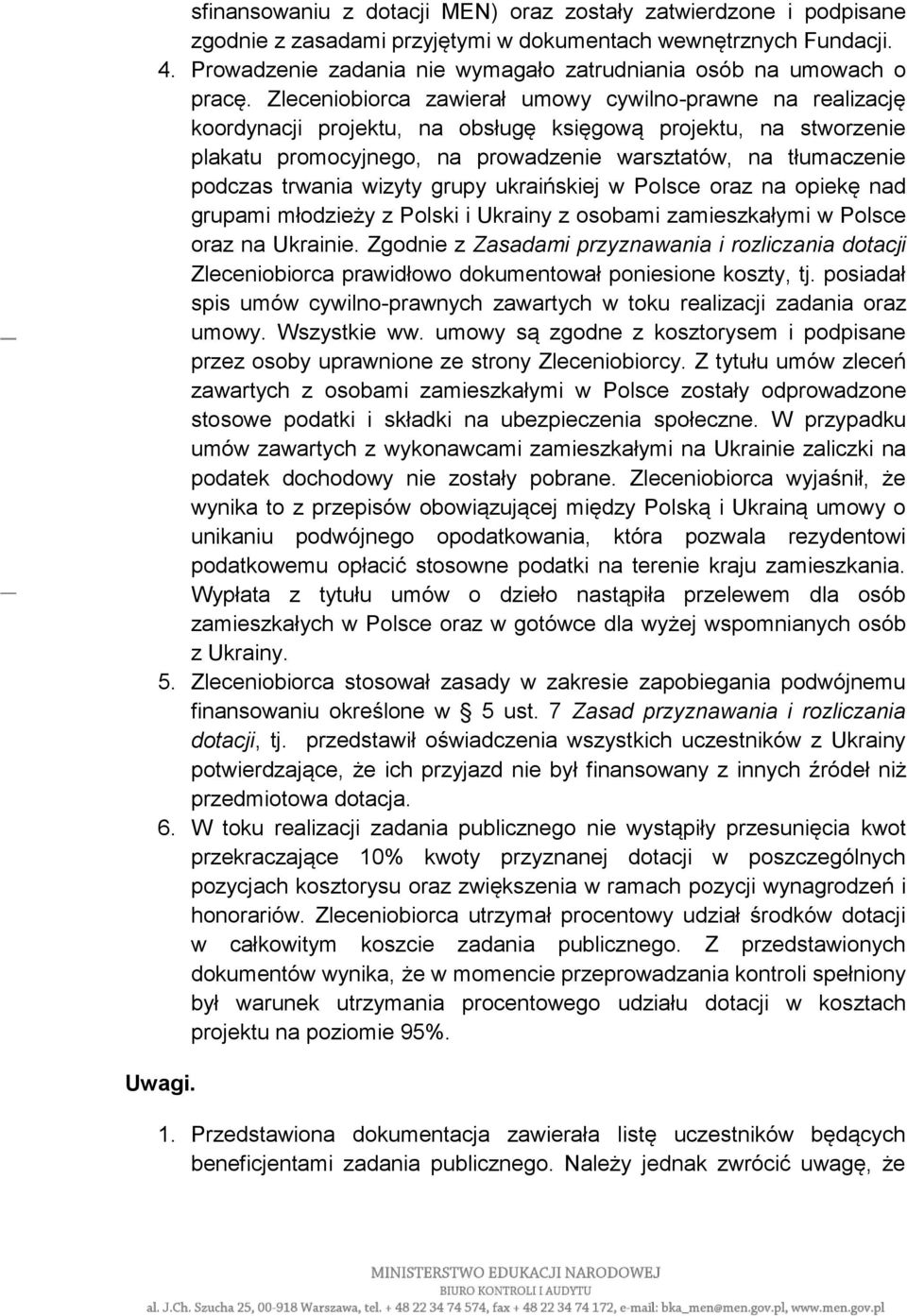 sfinansowaniu z dotacji MEN) oraz zostały zatwierdzone i podpisane zgodnie z zasadami przyjętymi w dokumentach wewnętrznych Fundacji.

4. Prowadzenie zadania nie wymagało zatrudniania osób na umowach o pracę. Zleceniobiorca zawierał umowy cywilno-prawne na realizację koordynacji projektu, na obsługę księgową projektu, na stworzenie plakatu promocyjnego, na prowadzenie warsztatów, na tłumaczenie podczas trwania wizyty grupy ukraińskiej w Polsce oraz na opiekę nad grupami młodzieży z Polski i Ukrainy z osobami zamieszkałymi w Polsce oraz na Ukrainie. Zgodnie z Zasadami przyznawania i rozliczania dotacji Zleceniobiorca prawidłowo dokumentował poniesione koszty, tj. posiadał spis umów cywilno-prawnych zawartych w toku realizacji zadania oraz umowy. Wszystkie ww. umowy są zgodne z kosztorysem i podpisane przez osoby uprawnione ze strony Zleceniobiorcy. Z tytułu umów zleceń zawartych z osobami zamieszkałymi w Polsce zostały odprowadzone stosowe podatki i składki na ubezpieczenia społeczne. W przypadku umów zawartych z wykonawcami zamieszkałymi na Ukrainie zaliczki na podatek dochodowy nie zostały pobrane. Zleceniobiorca wyjaśnił, że wynika to z przepisów obowiązującej między Polską i Ukrainą umowy o unikaniu podwójnego opodatkowania, która pozwala rezydentowi podatkowemu opłacić stosowne podatki na terenie kraju zamieszkania. Wypłata z tytułu umów o dzieło nastąpiła przelewem dla osób zamieszkałych w Polsce oraz w gotówce dla wyżej wspomnianych osób z Ukrainy.

5. Zleceniobiorca stosował zasady w zakresie zapobiegania podwójnemu finansowaniu określone w § 5 ust. 7 Zasad przyznawania i rozliczania dotacji, tj. przedstawił oświadczenia wszystkich uczestników z Ukrainy potwierdzające, że ich przyjazd nie był finansowany z innych źródeł niż przedmiotowa dotacja.

6. W toku realizacji zadania publicznego nie wystąpiły przesunięcia kwot przekraczające 10% kwoty przyznanej dotacji w poszczególnych pozycjach kosztorysu oraz zwiększenia w ramach pozycji wynagrodzeń i honorariów. Zleceniobiorca utrzymał procentowy udział środków dotacji w całkowitym koszcie zadania publicznego. Z przedstawionych dokumentów wynika, że w momencie przeprowadzania kontroli spełniony był warunek utrzymania procentowego udziału dotacji w kosztach projektu na poziomie 95%.

Uwagi.

1. Przedstawiona dokumentacja zawierała listę uczestników będących beneficjentami zadania publicznego. Należy jednak zwrócić uwagę, że

MINISTERSTWO EDUKACJI NARODOWEJ
BIURO KONTROLI I AUDYTU
al. J.Ch. Szucha 25, 00-918 Warszawa, tel. + 48 22 34 74 574, fax + 48 22 34 74 172, e-mail: bka_men@men.gov.pl, www.men.gov.pl